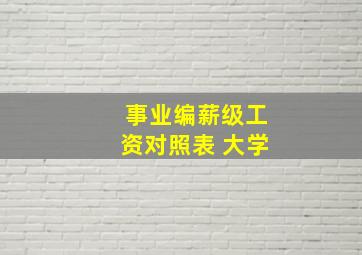 事业编薪级工资对照表 大学